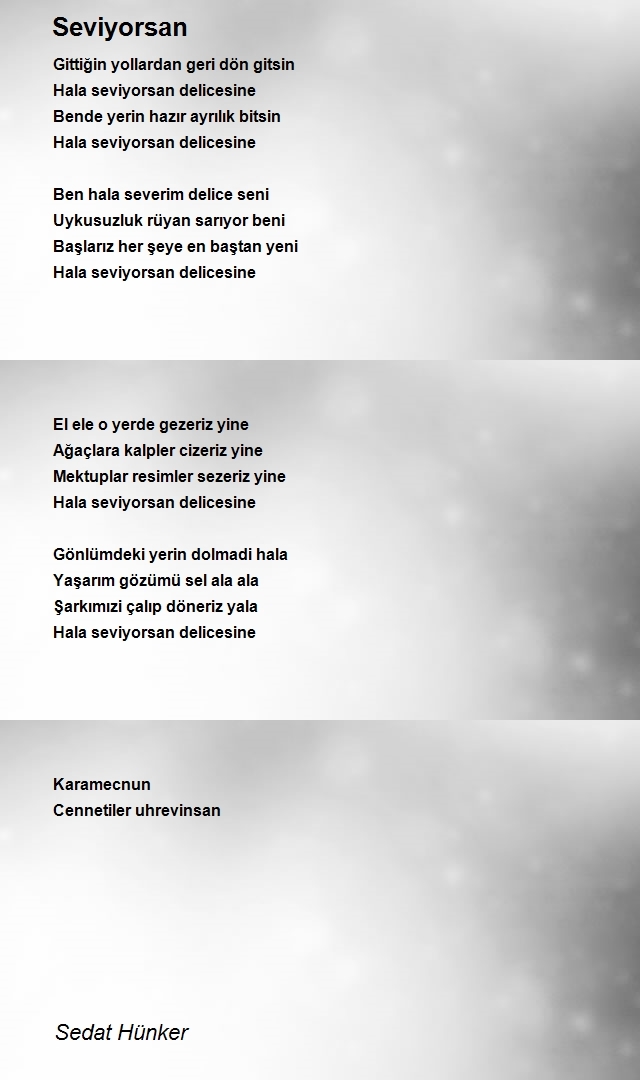 Seviyorsan

Gittiğin yollardan geri dön gitsin
Hala seviyorsan delicesine
Bende yerin hazır ayrılık bitsin
Hala seviyorsan delicesine

Ben hala severim delice seni
Uykusuzluk rüyan sarıyor beni
Başlarız her şeye en baştan yeni
Hala seviyorsan delicesine

El ele o yerde gezeriz yine
Ağaçlara kalpler cizeriz yine
Mektuplar resimler sezeriz yine
Hala seviyorsan delicesine

Gönlümdeki yerin dolmadi hala
Yaşarım gözümü sel ala ala
Şarkımızi çalıp döneriz yala
Hala seviyorsan delicesine

Karamecnun
Cennetiler uhrevinsan

Sedat Hünker